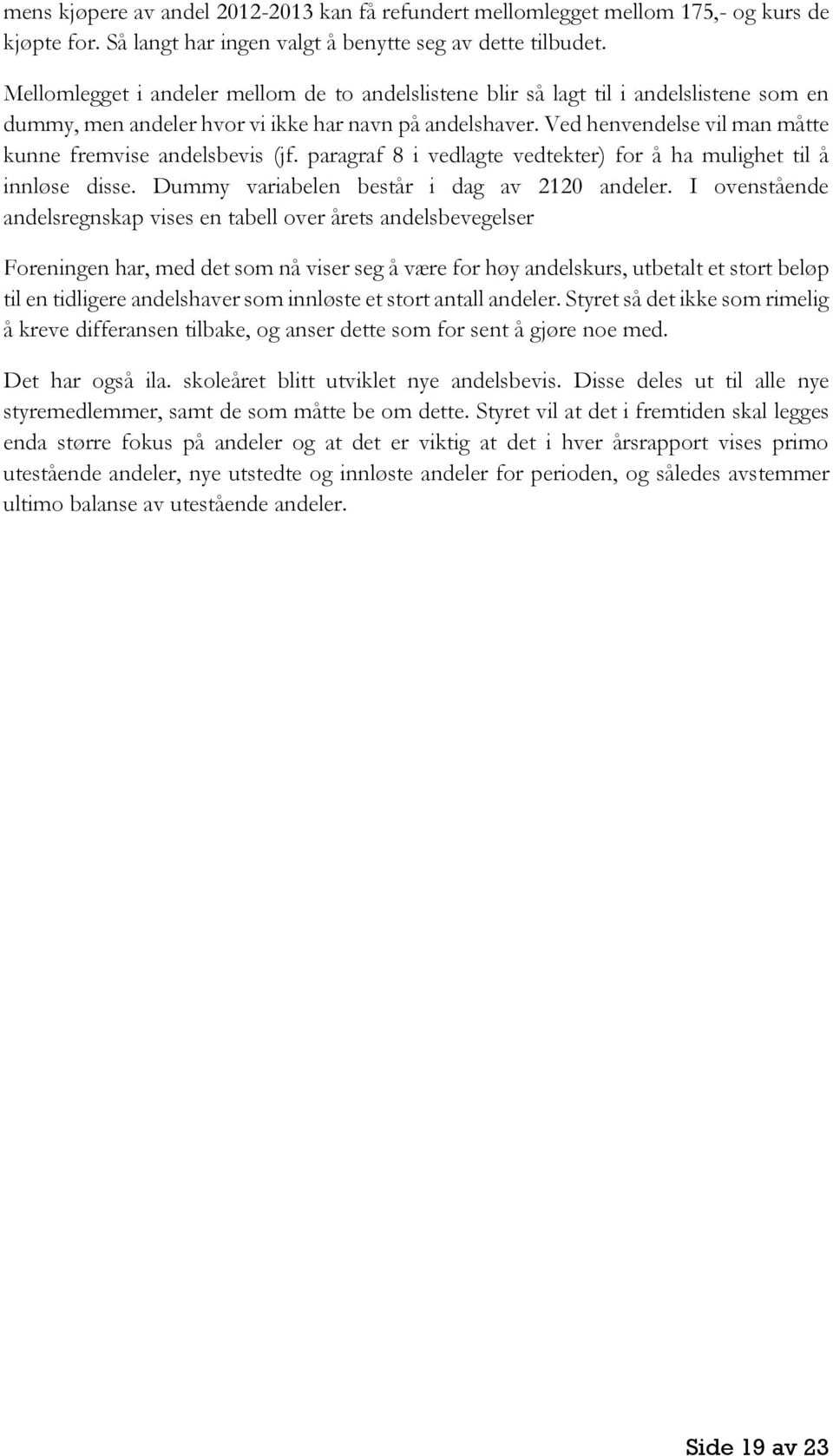 mens kjøpere av andel 2012-2013 kan få refundert mellomlegget mellom 175,- og kurs de kjøpte for. Så langt har ingen valgt å benytte seg av dette tilbudet.

Mellomlegget i andeler mellom de to andelslistene blir så lagt til i andelslistene som en dummy, men andeler hvor vi ikke har navn på andelshaver. Ved henvendelse vil man måtte kunne fremvise andelsbevis (jf. paragraf 8 i vedlagte vedtekter) for å ha mulighet til å innløse disse. Dummy variabelen består i dag av 2120 andeler. I ovenstående andelsregnskap vises en tabell over årets andelsbevegelser

Foreningen har, med det som nå viser seg å være for høy andelskurs, utbetalt et stort beløp til en tidligere andelshaver som innløste et stort antall andeler. Styret så det ikke som rimelig å kreve differansen tilbake, og anser dette som for sent å gjøre noe med.

Det har også ila. skoleåret blitt utviklet nye andelsbevis. Disse deles ut til alle nye styremedlemmer, samt de som måtte be om dette. Styret vil at det i fremtiden skal legges enda større fokus på andeler og at det er viktig at det i hver årsrapport vises primo utestående andeler, nye utstedte og innløste andeler for perioden, og således avstemmer ultimo balanse av utestående andeler.

Side 19 av 23